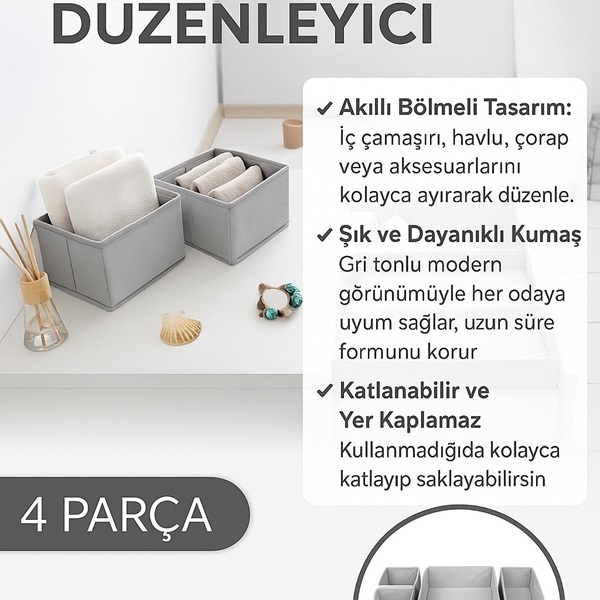 DUZENLEYICI

✔ Akıllı Bölmeli Tasarım:
İç çamaşırı, havlu, çorap veya aksesuarlarını kolayca ayırarak düzenle.

✔ Şık ve Dayanıklı Kumaş
Gri tonlu modern görünümüyle her odaya uyum sağlar, uzun süre formunu korur

✔ Katlanabilir ve Yer Kaplamaz
Kullanmadığıda kolayca katlayıp saklayabilirsin

4 PARÇA